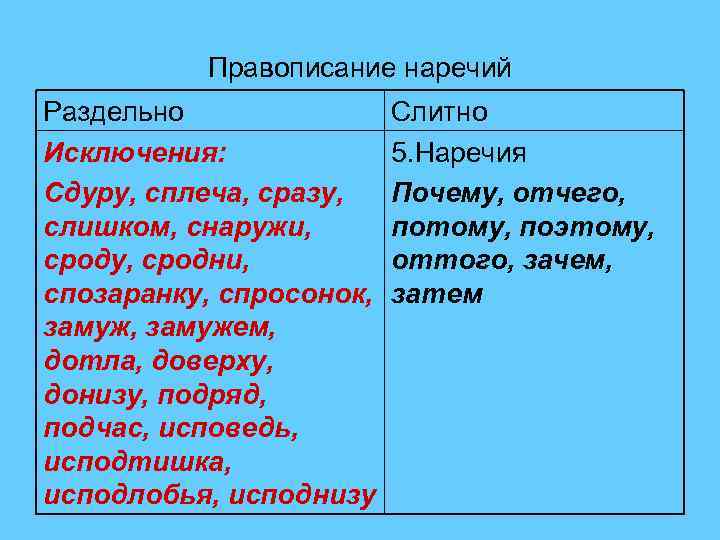 Правописание наречий

| Раздельно | Слитно |
|---|---|
| Исключения: Сдуру, сплеча, сразу, слишком, снаружи, сроду, сродни, спозаранку, спросонок, замуж, замужем, дотла, доверху, донизу, подряд, подчас, исповедь, исподтишка, исподлобья, исподнизу | 5.Наречия Почему, отчего, потому, поэтому, оттого, зачем, затем |